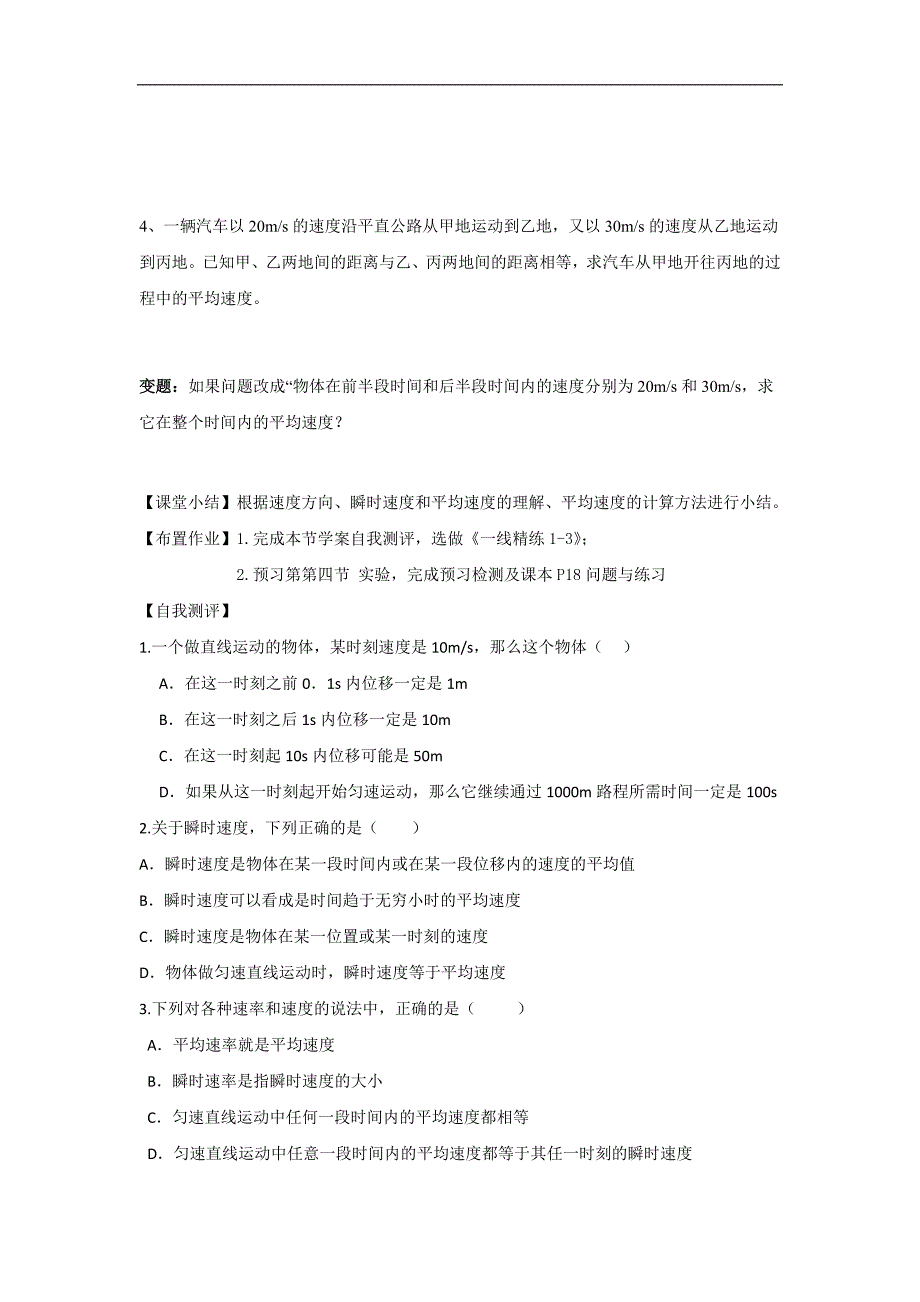 4、一辆汽车以 20m/s 的速度沿平直公路从甲地运动到乙地，又以 30m/s 的速度从乙地运动到丙地。已知甲、乙两地间的距离与乙、丙两地间的距离相等，求汽车从甲地开往丙地的过程中的平均速度。

变题：如果问题改成“物体在前半段时间和后半段时间内的速度分别为 20m/s 和 30m/s，求它在整个时间内的平均速度？

【课堂小结】根据速度方向、瞬时速度和平均速度的理解、平均速度的计算方法进行小结。

【布置作业】1. 完成本节学案自我测评，选做《一线精练 1-3》；

2. 预习第第四节 实验，完成预习检测及课本 P18 问题与练习

【自我测评】

1.一个做直线运动的物体，某时刻速度是 10m/s，那么这个物体（ ）

A．在这一时刻之前 0．1s 内位移一定是 1m

B．在这一时刻之后 1s 内位移一定是 10m

C．在这一时刻起 10s 内位移可能是 50m

D．如果从这一时刻起开始匀速运动，那么它继续通过 1000m 路程所需时间一定是 100s

2.关于瞬时速度，下列正确的是（ ）

A．瞬时速度是物体在某一段时间内或在某一段位移内的速度的平均值

B．瞬时速度可以看成是时间趋于无穷小时的平均速度

C．瞬时速度是物体在某一位置或某一时刻的速度

D．物体做匀速直线运动时，瞬时速度等于平均速度

3.下列对各种速率和速度的说法中，正确的是（ ）

A．平均速率就是平均速度

B．瞬时速率是指瞬时速度的大小

C．匀速直线运动中任何一段时间内的平均速度都相等

D．匀速直线运动中任意一段时间内的平均速度都等于其任一时刻的瞬时速度